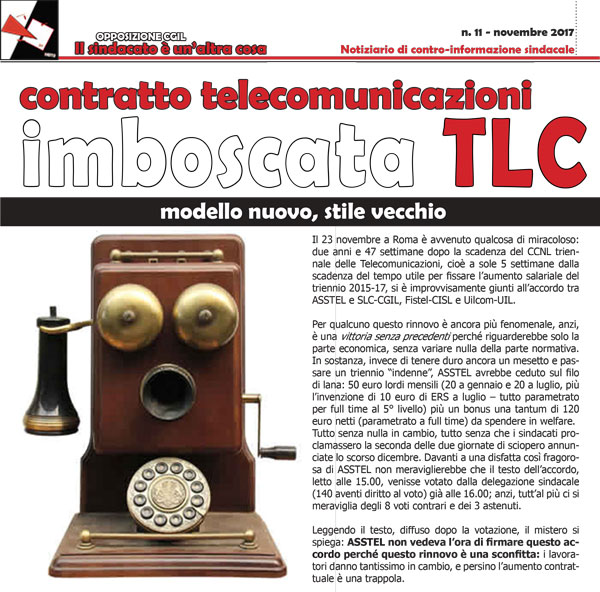 OPPOSIZIONE CGIL
Il sindacato è un'altra cosa

n. 11 - novembre 2017
Notiziario di contro-informazione sindacale

contratto telecomunicazioni
imboscata TLC

modello nuovo, stile vecchio

Il 23 novembre a Roma è avvenuto qualcosa di miracoloso: due anni e 47 settimane dopo la scadenza del CCNL triennale delle Telecomunicazioni, cioè a sole 5 settimane dalla scadenza del tempo utile per fissare l'aumento salariale del triennio 2015-17, si è improvvisamente giunti all'accordo tra ASSTEL e SLC-CGIL, Fistel-CISL e Uilcom-UIL.

Per qualcuno questo rinnovo è ancora più fenomenale, anzi, è una vittoria senza precedenti perché riguarderebbe solo la parte economica, senza variare nulla della parte normativa. In sostanza, invece di tenere duro ancora un mesetto e passare un triennio "indenne", ASSTEL avrebbe ceduto sul filo di lana: 50 euro lordi mensili (20 a gennaio e 20 a luglio, più l'invenzione di 10 euro di ERS a luglio – tutto parametrato per full time al 5° livello) più un bonus una tantum di 120 euro netti (parametrato a full time) da spendere in welfare. Tutto senza nulla in cambio, tutto senza che i sindacati proclamassero la seconda delle due giornate di sciopero annunciate lo scorso dicembre. Davanti a una disfatta così fragorosa di ASSTEL non meraviglierebbe che il testo dell'accordo, letto alle 15.00, venisse votato dalla delegazione sindacale (140 aventi diritto al voto) già alle 16.00; anzi, tutt'al più ci si meraviglia degli 8 voti contrari e dei 3 astenuti.

Leggendo il testo, diffuso dopo la votazione, il mistero si spiega: ASSTEL non vedeva l'ora di firmare questo accordo perché questo rinnovo è una sconfitta: i lavoratori danno tantissimo in cambio, e persino l'aumento contrattuale è una trappola.